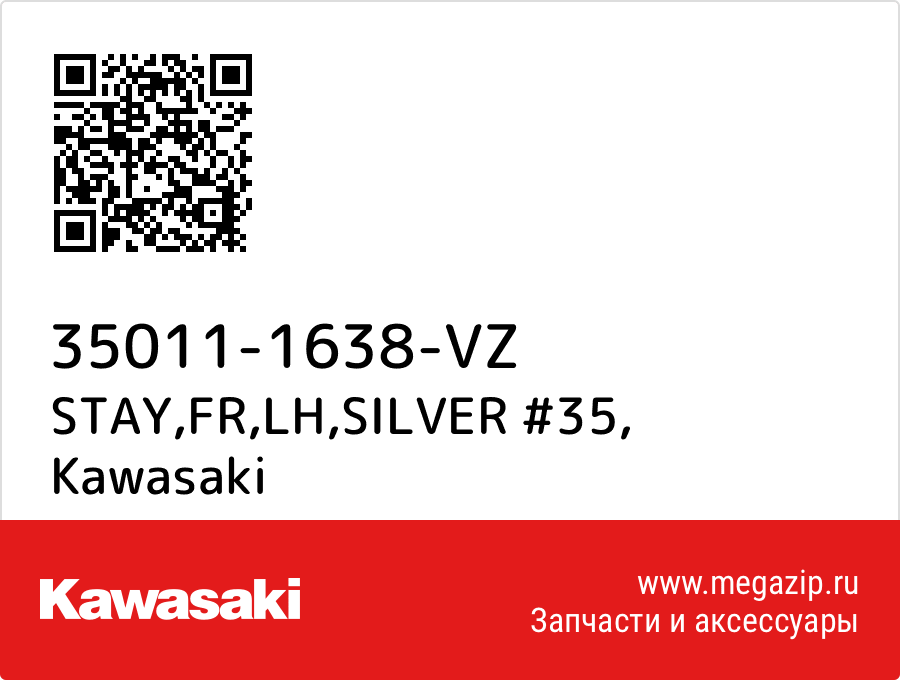 35011-1638-VZ
STAY,FR,LH,SILVER #35,
Kawasaki

Kawasaki

www.megazip.ru
Запчасти и аксессуары